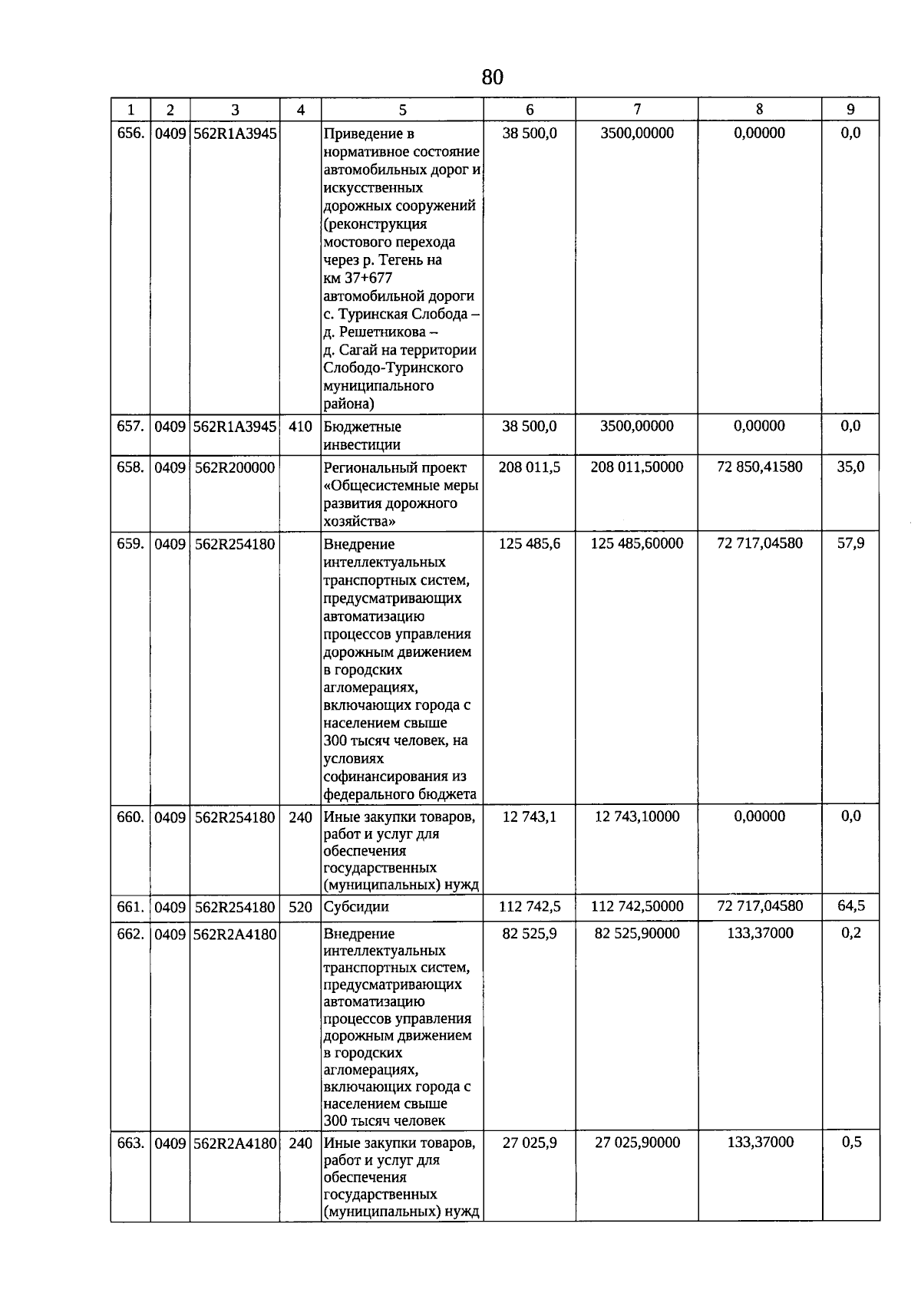 80

| 1 | 2 | 3 | 4 | 5 | 6 | 7 | 8 | 9 |
|---|---|---|---|---|---|---|---|---|
| 656. | 0409 | 562R1A3945 |  | Приведение в нормативное состояние автомобильных дорог и искусственных дорожных сооружений (реконструкция мостового перехода через р. Тегень на км 37+677 автомобильной дороги с. Туринская Слобода – д. Решетникова – д. Сагай на территории Слободо-Туринского муниципального района) | 38 500,0 | 3500,00000 | 0,00000 | 0,0 |
| 657. | 0409 | 562R1A3945 | 410 | Бюджетные инвестиции | 38 500,0 | 3500,00000 | 0,00000 | 0,0 |
| 658. | 0409 | 562R200000 |  | Региональный проект «Общесистемные меры развития дорожного хозяйства» | 208 011,5 | 208 011,50000 | 72 850,41580 | 35,0 |
| 659. | 0409 | 562R254180 |  | Внедрение интеллектуальных транспортных систем, предусматривающих автоматизацию процессов управления дорожным движением в городских агломерациях, включающих города с населением свыше 300 тысяч человек, на условиях софинансирования из федерального бюджета | 125 485,6 | 125 485,60000 | 72 717,04580 | 57,9 |
| 660. | 0409 | 562R254180 | 240 | Иные закупки товаров, работ и услуг для обеспечения государственных (муниципальных) нужд | 12 743,1 | 12 743,10000 | 0,00000 | 0,0 |
| 661. | 0409 | 562R254180 | 520 | Субсидии | 112 742,5 | 112 742,50000 | 72 717,04580 | 64,5 |
| 662. | 0409 | 562R2A4180 |  | Внедрение интеллектуальных транспортных систем, предусматривающих автоматизацию процессов управления дорожным движением в городских агломерациях, включающих города с населением свыше 300 тысяч человек | 82 525,9 | 82 525,90000 | 133,37000 | 0,2 |
| 663. | 0409 | 562R2A4180 | 240 | Иные закупки товаров, работ и услуг для обеспечения государственных (муниципальных) нужд | 27 025,9 | 27 025,90000 | 133,37000 | 0,5 |